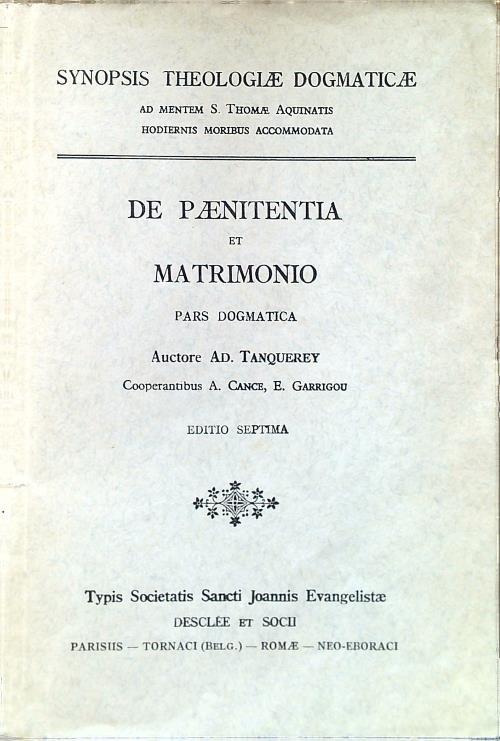 SYNOPSIS THEOLOGIÆ DOGMATICÆ

AD MENTEM S. THOMÆ AQUINATIS
HODIERNIS MORIBUS ACCOMMODATA

DE PÆNITENTIA
ET
MATRIMONIO

PARS DOGMATICA

Auctore AD. TANQUEREY

Cooperantibus A. CANCE, E. GARRIGOU

EDITIO SEPTIMA

Typis Societatis Sancti Joannis Evangelistæ
DESCLÉE ET SOCII
PARISIIS — TORNACI (BELG.) — ROMÆ — NEO-EBORACI